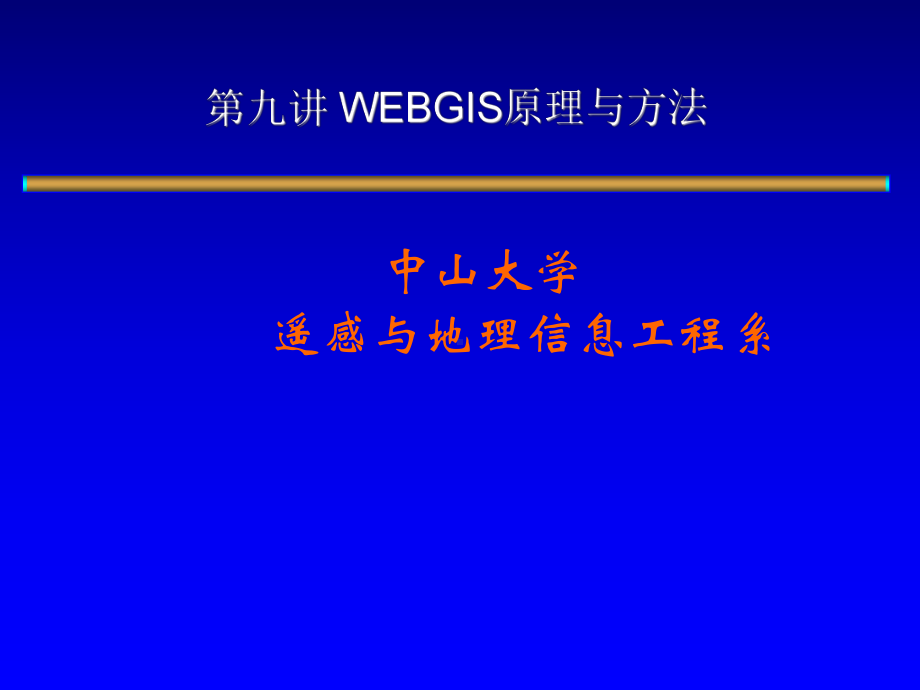 第九讲 WEBGIS原理与方法

中山大学

遥感与地理信息工程系